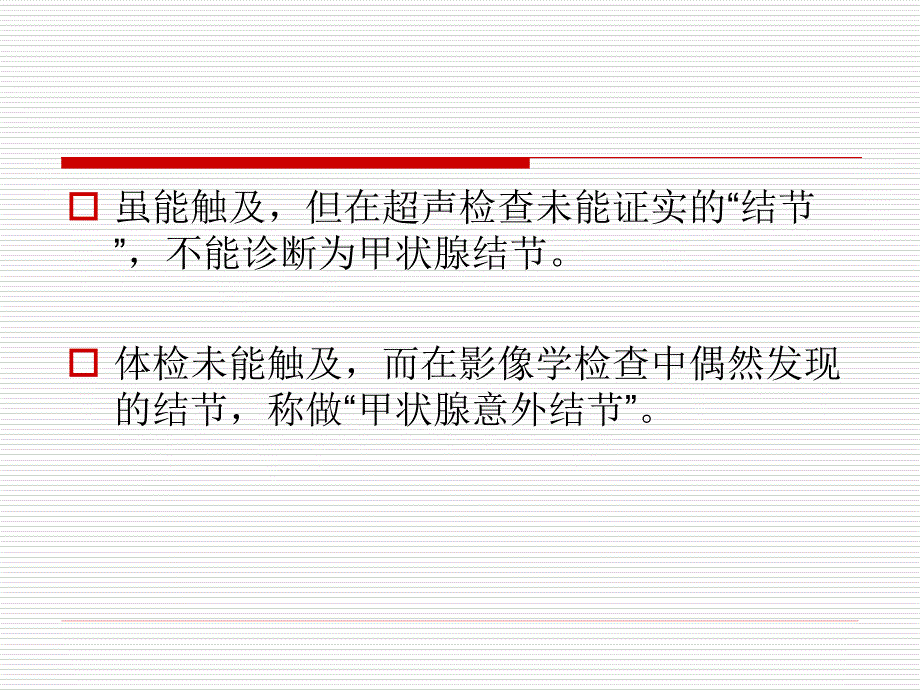 虽能触及，但在超声检查未能证实的“结节”，不能诊断为甲状腺结节。

体检未能触及，而在影像学检查中偶然发现的结节，称做“甲状腺意外结节”。